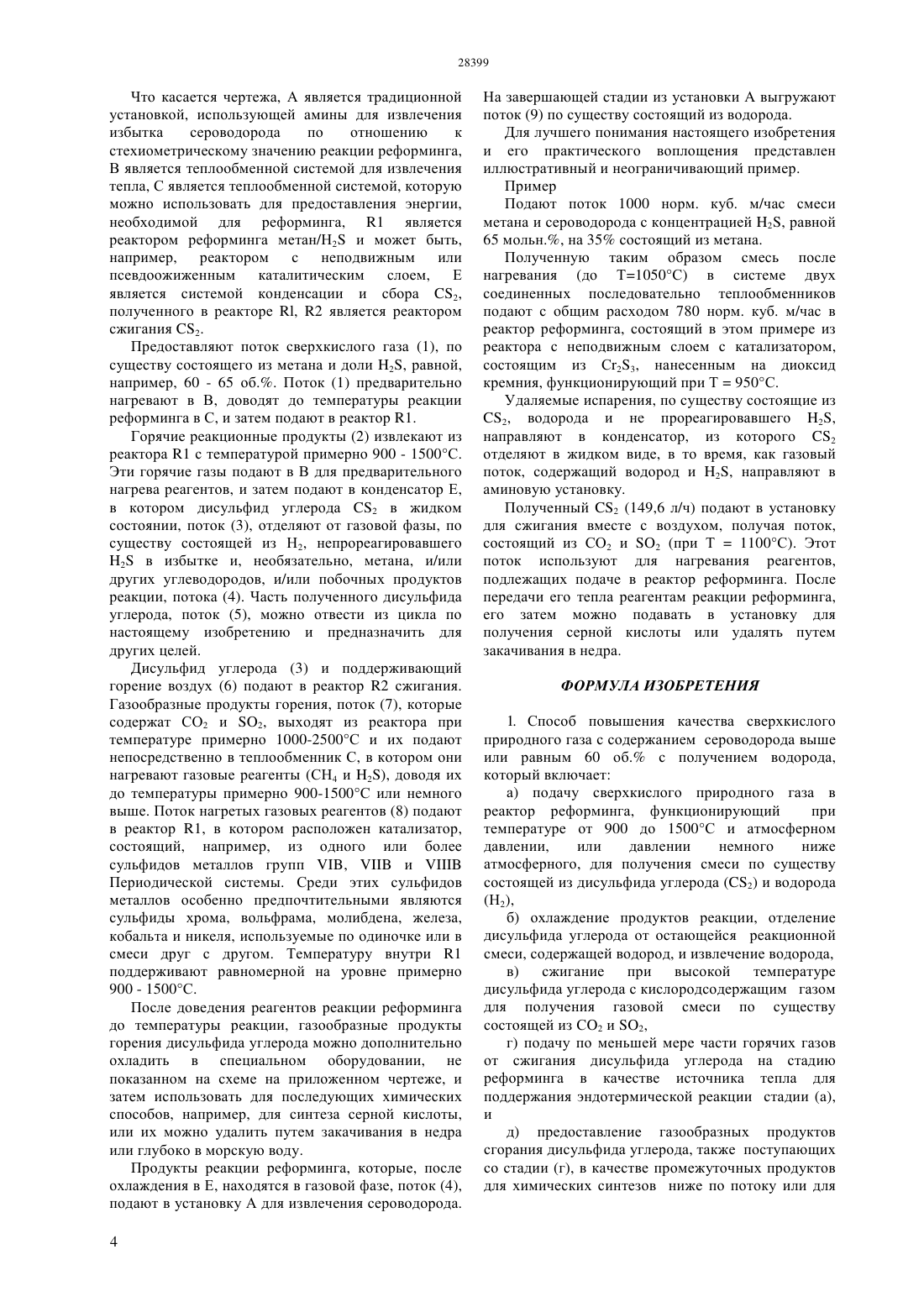 28399

Что касается чертежа, А является традиционной установкой, использующей амины для извлечения избытка сероводорода по отношению к стехиометрическому значению реакции реформинга, В является теплообменной системой для извлечения тепла, С является теплообменной системой, которую можно использовать для предоставления энергии, необходимой для реформинга, R1 является реактором реформинга метан/$H_2S$ и может быть, например, реактором с неподвижным или псевдоожиженным каталитическим слоем, Е является системой конденсации и сбора $CS_2$, полученного в реакторе Rl, R2 является реактором сжигания $CS_2$.

Предоставляют поток сверхкислого газа (1), по существу состоящего из метана и доли $H_2S$, равной, например, 60 - 65 об.%. Поток (1) предварительно нагревают в В, доводят до температуры реакции реформинга в С, и затем подают в реактор R1.

Горячие реакционные продукты (2) извлекают из реактора R1 с температурой примерно 900 - 1500°С. Эти горячие газы подают в В для предварительного нагрева реагентов, и затем подают в конденсатор Е, в котором дисульфид углерода $CS_2$ в жидком состоянии, поток (3), отделяют от газовой фазы, по существу состоящей из $H_2$, непрореагировавшего $H_2S$ в избытке и, необязательно, метана, и/или других углеводородов, и/или побочных продуктов реакции, потока (4). Часть полученного дисульфида углерода, поток (5), можно отвести из цикла по настоящему изобретению и предназначить для других целей.

Дисульфид углерода (3) и поддерживающий горение воздух (6) подают в реактор R2 сжигания. Газообразные продукты горения, поток (7), которые содержат $CO_2$ и $SO_2$, выходят из реактора при температуре примерно 1000-2500°С и их подают непосредственно в теплообменник С, в котором они нагревают газовые реагенты ($CH_4$ и $H_2S$), доводя их до температуры примерно 900-1500°С или немного выше. Поток нагретых газовых реагентов (8) подают в реактор R1, в котором расположен катализатор, состоящий, например, из одного или более сульфидов металлов групп VIB, VIIB и VIIIB Периодической системы. Среди этих сульфидов металлов особенно предпочтительными являются сульфиды хрома, вольфрама, молибдена, железа, кобальта и никеля, используемые по одиночке или в смеси друг с другом. Температуру внутри R1 поддерживают равномерной на уровне примерно 900 - 1500°С.

После доведения реагентов реакции реформинга до температуры реакции, газообразные продукты горения дисульфида углерода можно дополнительно охладить в специальном оборудовании, не показанном на схеме на приложенном чертеже, и затем использовать для последующих химических способов, например, для синтеза серной кислоты, или их можно удалить путем закачивания в недра или глубоко в морскую воду.

Продукты реакции реформинга, которые, после охлаждения в Е, находятся в газовой фазе, поток (4), подают в установку А для извлечения сероводорода. На завершающей стадии из установки А выгружают поток (9) по существу состоящий из водорода.

Для лучшего понимания настоящего изобретения и его практического воплощения представлен иллюстративный и неограничивающий пример.

Пример

Подают поток 1000 норм. куб. м/час смеси метана и сероводорода с концентрацией $H_2S$, равной 65 мольн.%, на 35% состоящий из метана.

Полученную таким образом смесь после нагревания (до Т=1050°С) в системе двух соединенных последовательно теплообменников подают с общим расходом 780 норм. куб. м/час в реактор реформинга, состоящий в этом примере из реактора с неподвижным слоем с катализатором, состоящим из $Cr_2S_3$, нанесенным на диоксид кремния, функционирующий при Т = 950°С.

Удаляемые испарения, по существу состоящие из $CS_2$, водорода и не прореагировавшего $H_2S$, направляют в конденсатор, из которого $CS_2$ отделяют в жидком виде, в то время, как газовый поток, содержащий водород и $H_2S$, направляют в аминовую установку.

Полученный $CS_2$ (149,6 л/ч) подают в установку для сжигания вместе с воздухом, получая поток, состоящий из $CO_2$ и $SO_2$ (при Т = 1100°С). Этот поток используют для нагревания реагентов, подлежащих подаче в реактор реформинга. После передачи его тепла реагентам реакции реформинга, его затем можно подавать в установку для получения серной кислоты или удалять путем закачивания в недра.

ФОРМУЛА ИЗОБРЕТЕНИЯ

1. Способ повышения качества сверхкислого природного газа с содержанием сероводорода выше или равным 60 об.% с получением водорода, который включает:

а) подачу сверхкислого природного газа в реактор реформинга, функционирующий при температуре от 900 до 1500°С и атмосферном давлении, или давлении немного ниже атмосферного, для получения смеси по существу состоящей из дисульфида углерода ($CS_2$) и водорода ($H_2$),

б) охлаждение продуктов реакции, отделение дисульфида углерода от остающейся реакционной смеси, содержащей водород, и извлечение водорода,

в) сжигание при высокой температуре дисульфида углерода с кислородсодержащим газом для получения газовой смеси по существу состоящей из $CO_2$ и $SO_2$,

г) подачу по меньшей мере части горячих газов от сжигания дисульфида углерода на стадию реформинга в качестве источника тепла для поддержания эндотермической реакции стадии (а), и

д) предоставление газообразных продуктов сгорания дисульфида углерода, также поступающих со стадии (г), в качестве промежуточных продуктов для химических синтезов ниже по потоку или для

4